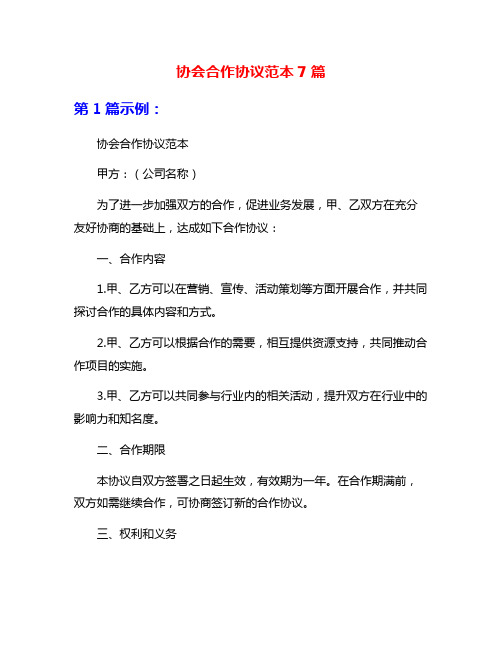 协会合作协议范本 7 篇

第 1 篇示例：

协会合作协议范本

甲方：（公司名称）

为了进一步加强双方的合作，促进业务发展，甲、乙双方在充分友好协商的基础上，达成如下合作协议：

一、合作内容

1.甲、乙方可以在营销、宣传、活动策划等方面开展合作，并共同探讨合作的具体内容和方式。

2.甲、乙方可以根据合作的需要，相互提供资源支持，共同推动合作项目的实施。

3.甲、乙方可以共同参与行业内的相关活动，提升双方在行业中的影响力和知名度。

二、合作期限

本协议自双方签署之日起生效，有效期为一年。在合作期满前，双方如需继续合作，可协商签订新的合作协议。

三、权利和义务